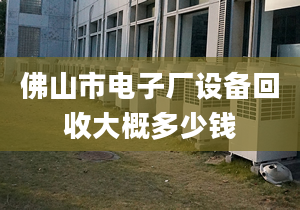 佛山市电子厂设备回收大概多少钱